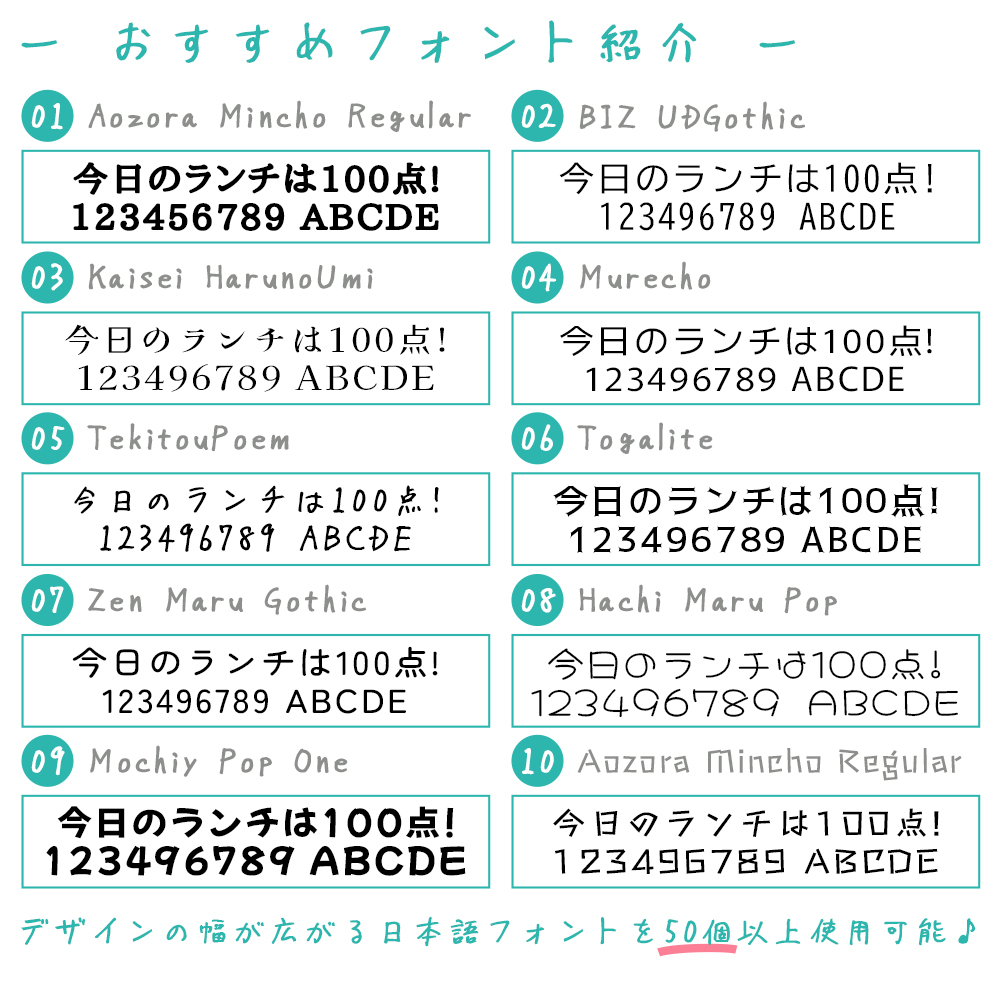 ー おすすめフォント紹介 ー

01 Aozora Mincho Regular

今日のランチは100点!
123456789 ABCDE

02 BIZ UDGothic

今日のランチは100点!
123496789 ABCDE

03 Kaisei HarunoUmi

今日のランチは100点!
123496789 ABCDE

04 Murecho

今日のランチは100点!
123496789 ABCDE

05 TekitouPoem

今日のランチは100点!
123496789 ABCDE

06 Togalite

今日のランチは100点!
123496789 ABCDE

07 Zen Maru Gothic

今日のランチは100点!
123496789 ABCDE

08 Hachi Maru Pop

今日のランチは100点!
123496789 ABCDE

09 Mochiy Pop One

今日のランチは100点!
123496789 ABCDE

10 Aozora Mincho Regular

今日のランチは100点!
123496789 ABCDE

デザインの幅が広がる日本語フォントを50個以上使用可能♪